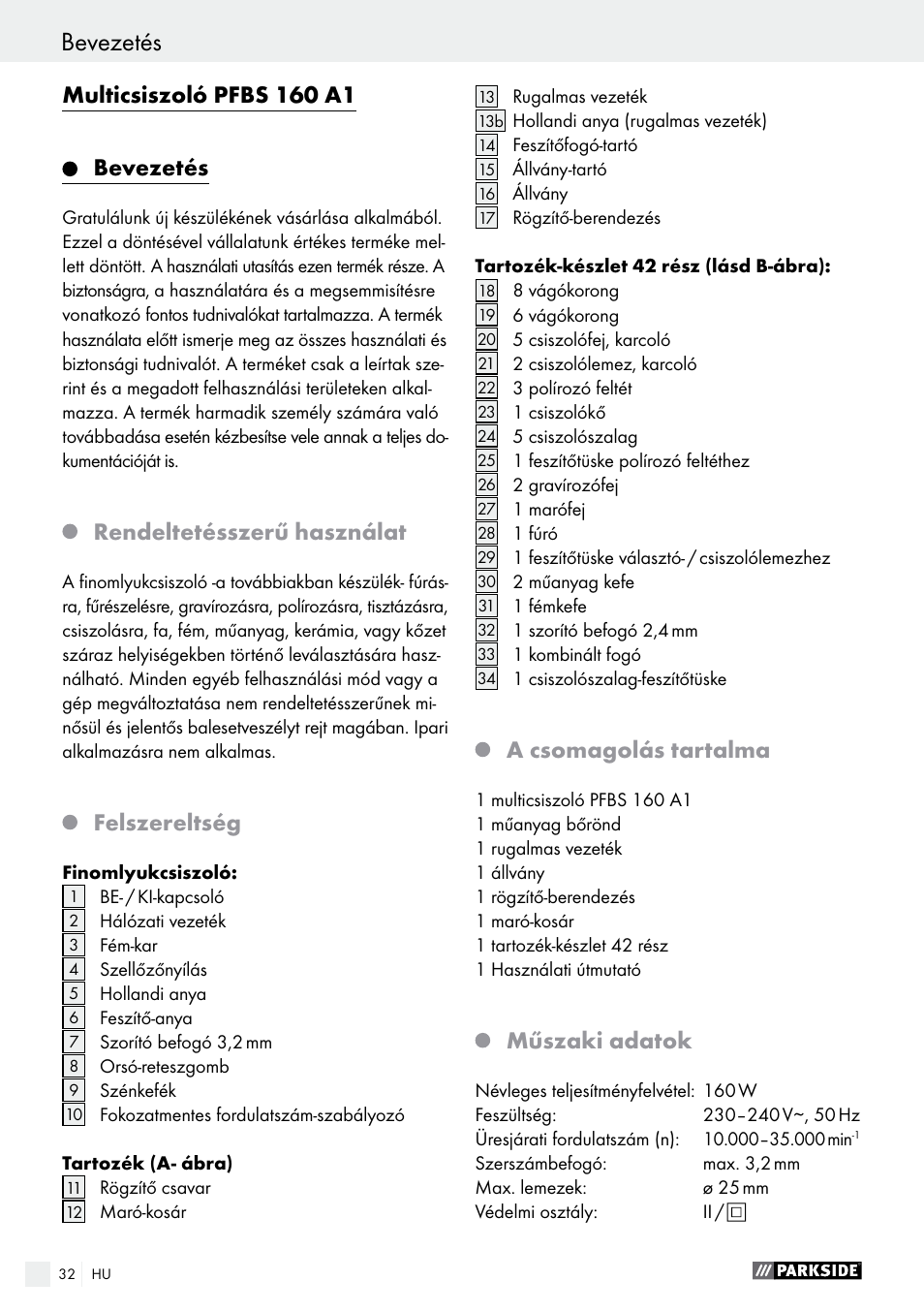 Bevezetés

Multicsiszoló PFBS 160 A1

Bevezetés

Gratulálunk új készülékének vásárlása alkalmából. Ezzel a döntésével vállalatunk értékes terméke mellett döntött. A használati utasítás ezen termék része. A biztonságra, a használatára és a megsemmisítésre vonatkozó fontos tudnivalókat tartalmazza. A termék használata előtt ismerje meg az összes használati és biztonsági tudnivalót. A terméket csak a leírtak szerint és a megadott felhasználási területeken alkalmazza. A termék harmadik személy számára való továbbadása esetén kézbesítse vele annak a teljes dokumentációját is.

Rendeltetésszerű használat

A finomlyukcsiszoló -a továbbiakban készülék- fúrásra, fűrészelésre, gravírozásra, polírozásra, tisztázásra, csiszolásra, fa, fém, műanyag, kerámia, vagy kőzet száraz helyiségekben történő leválasztására használható. Minden egyéb felhasználási mód vagy a gép megváltoztatása nem rendeltetésszerűnek minősül és jelentős balesetveszélyt rejt magában. Ipari alkalmazásra nem alkalmas.

Felszereltség

Finomlyukcsiszoló:
1 BE- / KI-kapcsoló
2 Hálózati vezeték
3 Fém-kar
4 Szellőzőnyílás
5 Hollandi anya
6 Feszítő-anya
7 Szorító befogó 3,2 mm
8 Orsó-reteszgomb
9 Szénkefék
10 Fokozatmentes fordulatszám-szabályozó

Tartozék (A- ábra)
11 Rögzítő csavar
12 Maró-kosár
13 Rugalmas vezeték
13b Hollandi anya (rugalmas vezeték)
14 Feszítőfogó-tartó
15 Állvány-tartó
16 Állvány
17 Rögzítő-berendezés

Tartozék-készlet 42 rész (lásd B-ábra):
18 8 vágókorong
19 6 vágókorong
20 5 csiszolófej, karcoló
21 2 csiszolólemez, karcoló
22 3 polírozó feltét
23 1 csiszolókő
24 5 csiszolószalag
25 1 feszítőtüske polírozó feltéthez
26 2 gravírozófej
27 1 marófej
28 1 fúró
29 1 feszítőtüske választó- / csiszolólemezhez
30 2 műanyag kefe
31 1 fémkefe
32 1 szorító befogó 2,4 mm
33 1 kombinált fogó
34 1 csiszolószalag-feszítőtüske

A csomagolás tartalma

1 multicsiszoló PFBS 160 A1
1 műanyag bőrönd
1 rugalmas vezeték
1 állvány
1 rögzítő-berendezés
1 maró-kosár
1 tartozék-készlet 42 rész
1 Használati útmutató

Műszaki adatok

| Névleges teljesítményfelvétel: | 160 W |
|---|---|
| Feszültség: | 230 – 240 V~, 50 Hz |
| Üresjárati fordulatszám (n): | 10.000 – 35.000 $min^{-1}$ |
| Szerszámbefogó: | max. 3,2 mm |
| Max. lemezek: | ø 25 mm |
| Védelmi osztály: | II / □ |

32 HU

PARKSIDE